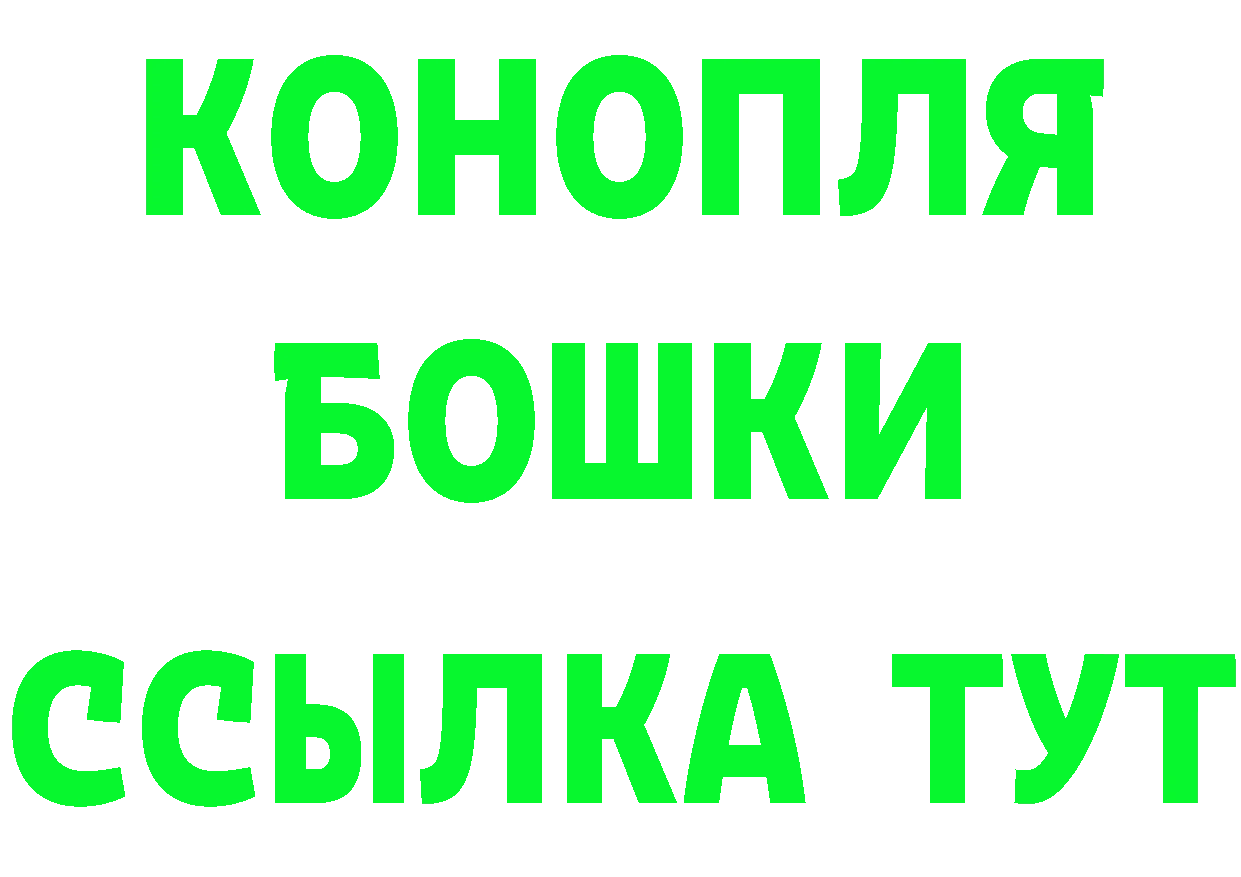 КОНОПЛЯ
БОШКИ
ССЫЛКА ТУТ